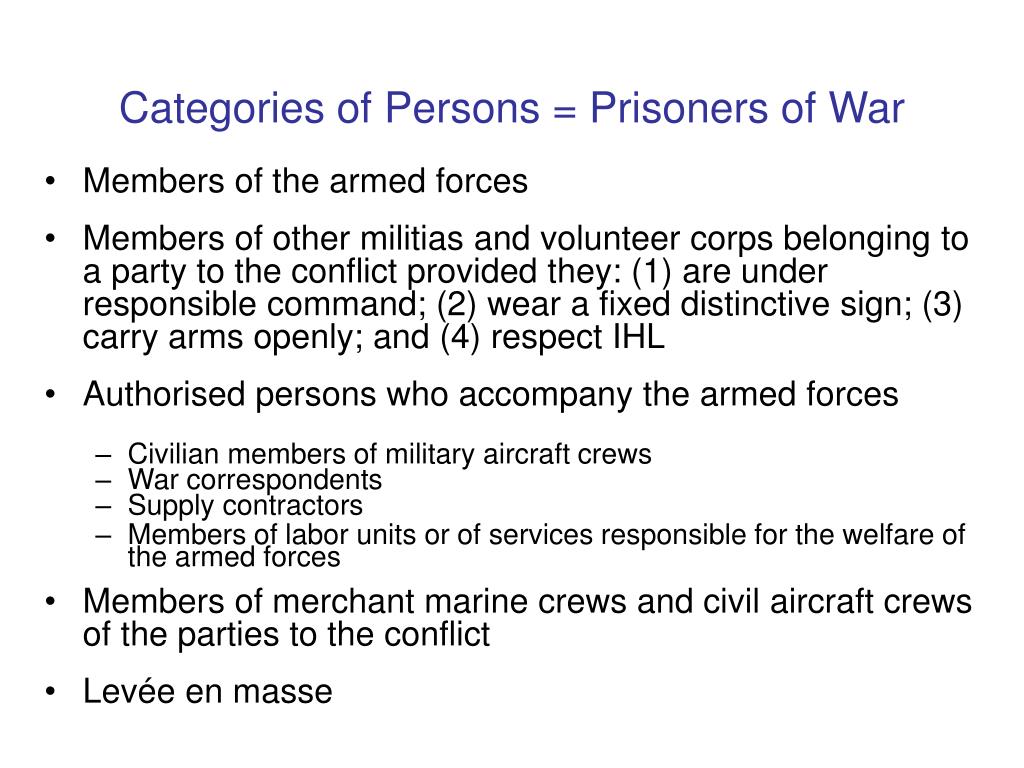 Categories of Persons = Prisoners of War

• Members of the armed forces

• Members of other militias and volunteer corps belonging to a party to the conflict provided they: (1) are under responsible command; (2) wear a fixed distinctive sign; (3) carry arms openly; and (4) respect IHL

• Authorised persons who accompany the armed forces

– Civilian members of military aircraft crews
– War correspondents
– Supply contractors
– Members of labor units or of services responsible for the welfare of the armed forces

• Members of merchant marine crews and civil aircraft crews of the parties to the conflict

• Levée en masse